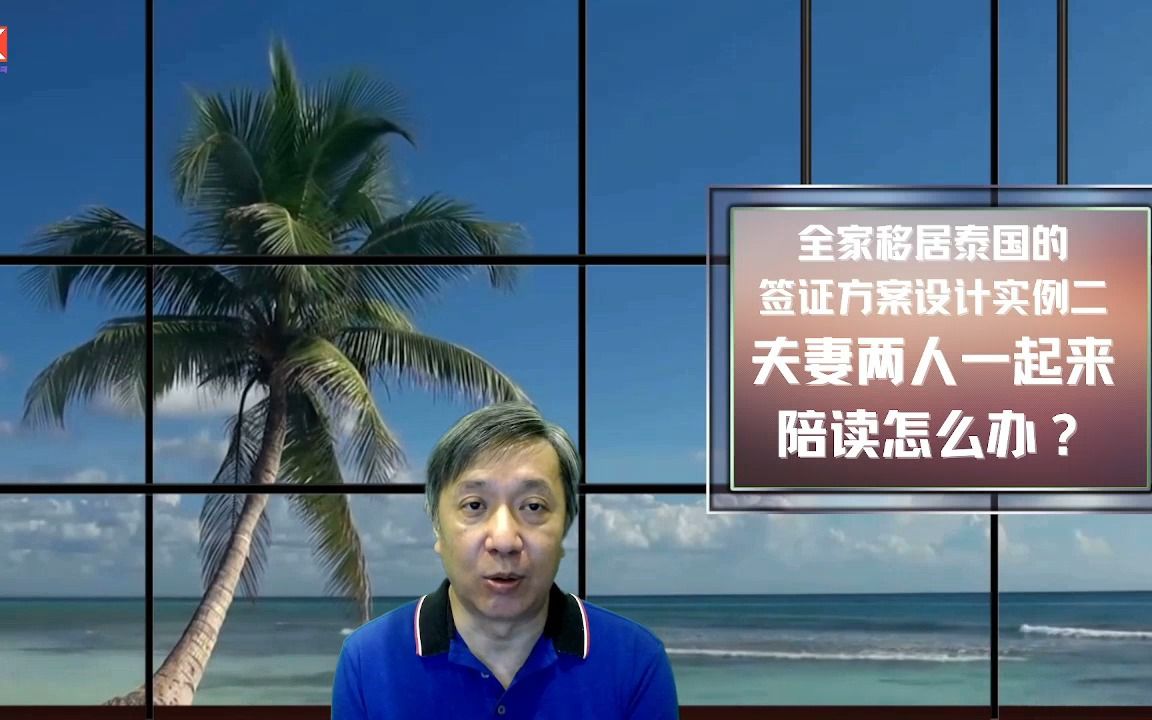 全家移居泰国的
签证方案设计实例二
夫妻两人一起来
陪读怎么办？